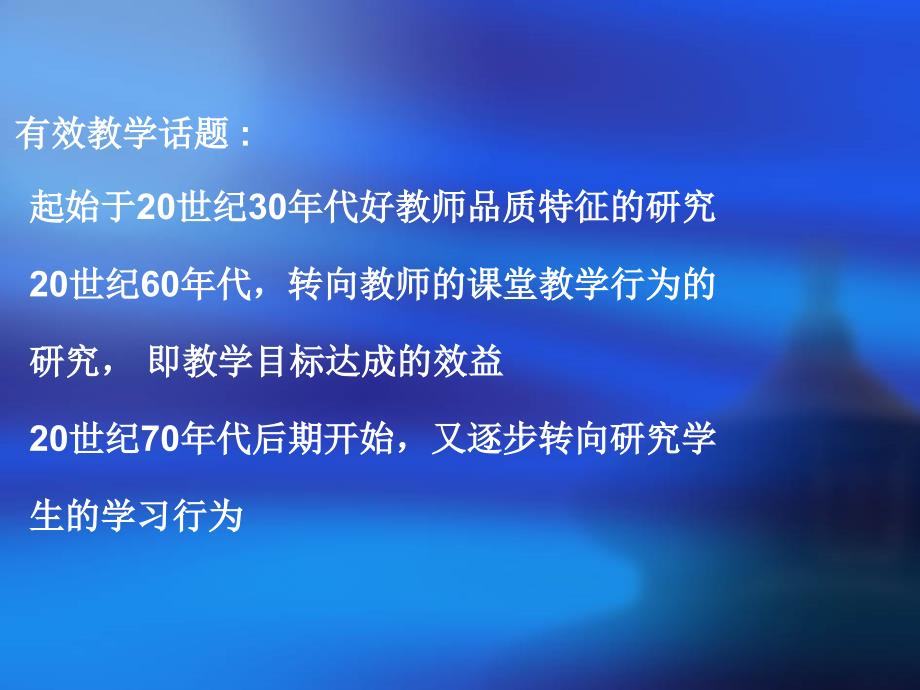 有效教学话题：

起始于20世纪30年代好教师品质特征的研究

20世纪60年代，转向教师的课堂教学行为的研究， 即教学目标达成的效益

20世纪70年代后期开始，又逐步转向研究学生的学习行为